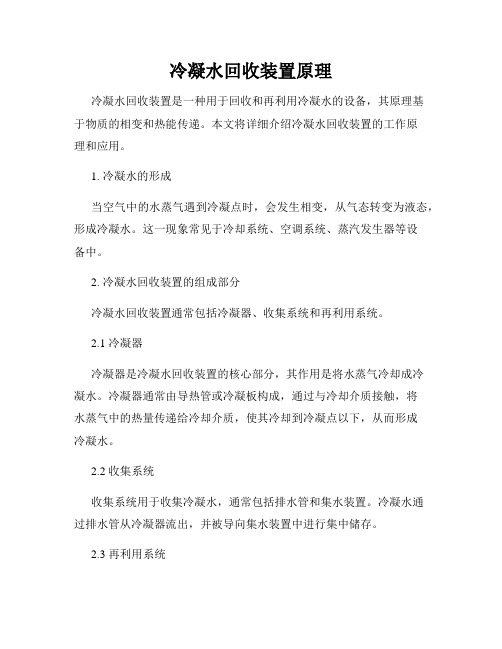 冷凝水回收装置原理

冷凝水回收装置是一种用于回收和再利用冷凝水的设备，其原理基于物质的相变和热能传递。本文将详细介绍冷凝水回收装置的工作原理和应用。

1. 冷凝水的形成

当空气中的水蒸气遇到冷凝点时，会发生相变，从气态转变为液态，形成冷凝水。这一现象常见于冷却系统、空调系统、蒸汽发生器等设备中。

2. 冷凝水回收装置的组成部分

冷凝水回收装置通常包括冷凝器、收集系统和再利用系统。

2.1 冷凝器

冷凝器是冷凝水回收装置的核心部分，其作用是将水蒸气冷却成冷凝水。冷凝器通常由导热管或冷凝板构成，通过与冷却介质接触，将水蒸气中的热量传递给冷却介质，使其冷却到冷凝点以下，从而形成冷凝水。

2.2 收集系统

收集系统用于收集冷凝水，通常包括排水管和集水装置。冷凝水通过排水管从冷凝器流出，并被导向集水装置中进行集中储存。

2.3 再利用系统